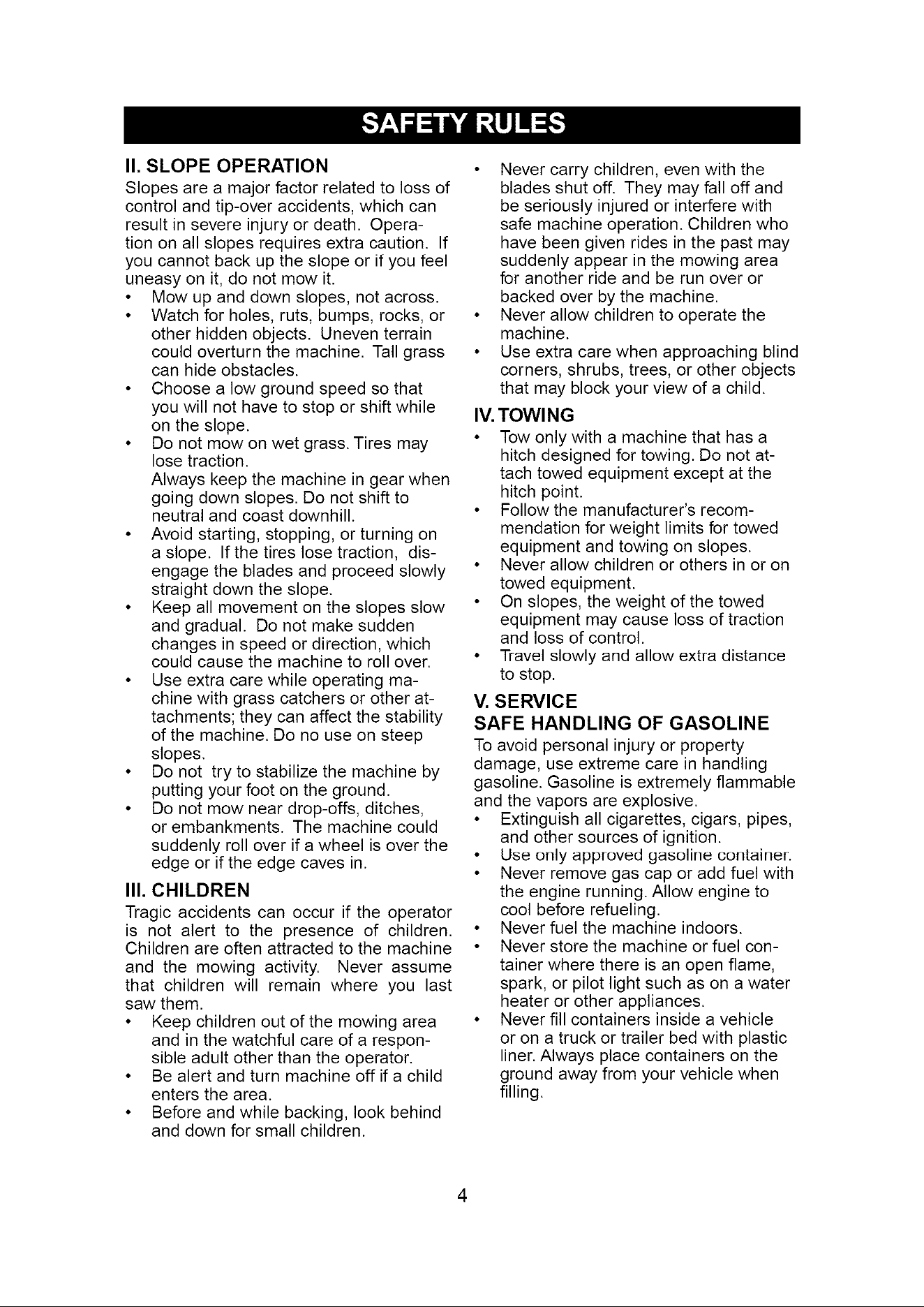 SAFETY RULES

II. SLOPE OPERATION

Slopes are a major factor related to loss of control and tip-over accidents, which can result in severe injury or death. Operation on all slopes requires extra caution. If you cannot back up the slope or if you feel uneasy on it, do not mow it.

• Mow up and down slopes, not across.
• Watch for holes, ruts, bumps, rocks, or other hidden objects. Uneven terrain could overturn the machine. Tall grass can hide obstacles.
• Choose a low ground speed so that you will not have to stop or shift while on the slope.
• Do not mow on wet grass. Tires may lose traction.
Always keep the machine in gear when going down slopes. Do not shift to neutral and coast downhill.
• Avoid starting, stopping, or turning on a slope. If the tires lose traction, disengage the blades and proceed slowly straight down the slope.
• Keep all movement on the slopes slow and gradual. Do not make sudden changes in speed or direction, which could cause the machine to roll over.
• Use extra care while operating machine with grass catchers or other attachments; they can affect the stability of the machine. Do no use on steep slopes.
• Do not try to stabilize the machine by putting your foot on the ground.
• Do not mow near drop-offs, ditches, or embankments. The machine could suddenly roll over if a wheel is over the edge or if the edge caves in.

III. CHILDREN

Tragic accidents can occur if the operator is not alert to the presence of children. Children are often attracted to the machine and the mowing activity. Never assume that children will remain where you last saw them.

• Keep children out of the mowing area and in the watchful care of a responsible adult other than the operator.
• Be alert and turn machine off if a child enters the area.
• Before and while backing, look behind and down for small children.
• Never carry children, even with the blades shut off. They may fall off and be seriously injured or interfere with safe machine operation. Children who have been given rides in the past may suddenly appear in the mowing area for another ride and be run over or backed over by the machine.
• Never allow children to operate the machine.
• Use extra care when approaching blind corners, shrubs, trees, or other objects that may block your view of a child.

IV. TOWING

• Tow only with a machine that has a hitch designed for towing. Do not attach towed equipment except at the hitch point.
• Follow the manufacturer's recommendation for weight limits for towed equipment and towing on slopes.
• Never allow children or others in or on towed equipment.
• On slopes, the weight of the towed equipment may cause loss of traction and loss of control.
• Travel slowly and allow extra distance to stop.

V. SERVICE

SAFE HANDLING OF GASOLINE

To avoid personal injury or property damage, use extreme care in handling gasoline. Gasoline is extremely flammable and the vapors are explosive.

• Extinguish all cigarettes, cigars, pipes, and other sources of ignition.
• Use only approved gasoline container.
• Never remove gas cap or add fuel with the engine running. Allow engine to cool before refueling.
• Never fuel the machine indoors.
• Never store the machine or fuel container where there is an open flame, spark, or pilot light such as on a water heater or other appliances.
• Never fill containers inside a vehicle or on a truck or trailer bed with plastic liner. Always place containers on the ground away from your vehicle when filling.

4